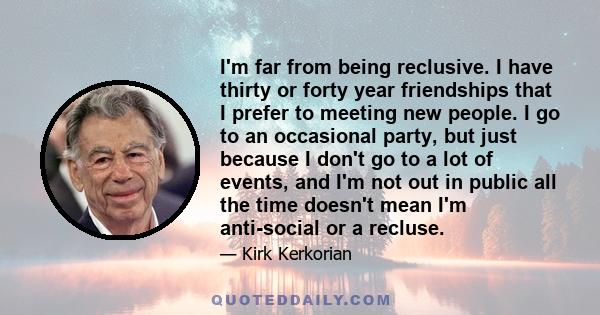 I'm far from being reclusive. I have thirty or forty year friendships that I prefer to meeting new people. I go to an occasional party, but just because I don't go to a lot of events, and I'm not out in public all the time doesn't mean I'm anti-social or a recluse.

— Kirk Kerkorian

QUOTEDDAILY.COM